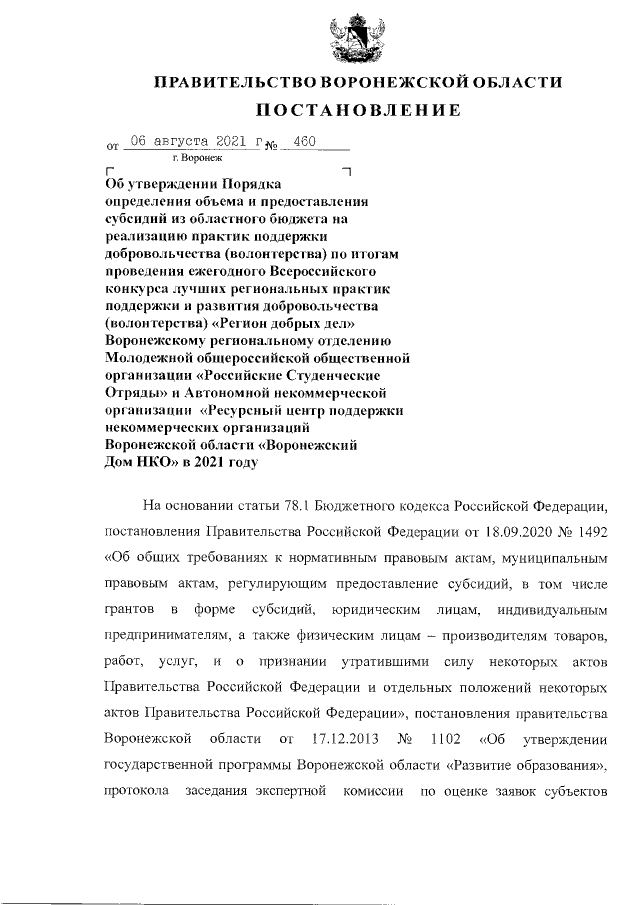 ПРАВИТЕЛЬСТВО ВОРОНЕЖСКОЙ ОБЛАСТИ

ПОСТАНОВЛЕНИЕ

от 06 августа 2021 г. № 460

г. Воронеж

Об утверждении Порядка определения объема и предоставления субсидий из областного бюджета на реализацию практик поддержки добровольчества (волонтерства) по итогам проведения ежегодного Всероссийского конкурса лучших региональных практик поддержки и развития добровольчества (волонтерства) «Регион добрых дел» Воронежскому региональному отделению Молодежной общероссийской общественной организации «Российские Студенческие Отряды» и Автономной некоммерческой организации «Ресурсный центр поддержки некоммерческих организаций Воронежской области «Воронежский Дом НКО» в 2021 году

На основании статьи 78.1 Бюджетного кодекса Российской Федерации, постановления Правительства Российской Федерации от 18.09.2020 № 1492 «Об общих требованиях к нормативным правовым актам, муниципальным правовым актам, регулирующим предоставление субсидий, в том числе грантов в форме субсидий, юридическим лицам, индивидуальным предпринимателям, а также физическим лицам – производителям товаров, работ, услуг, и о признании утратившими силу некоторых актов Правительства Российской Федерации и отдельных положений некоторых актов Правительства Российской Федерации», постановления правительства Воронежской области от 17.12.2013 № 1102 «Об утверждении государственной программы Воронежской области «Развитие образования», протокола заседания экспертной комиссии по оценке заявок субъектов